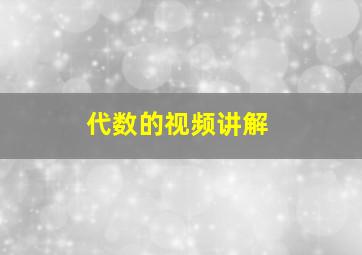 代数的视频讲解